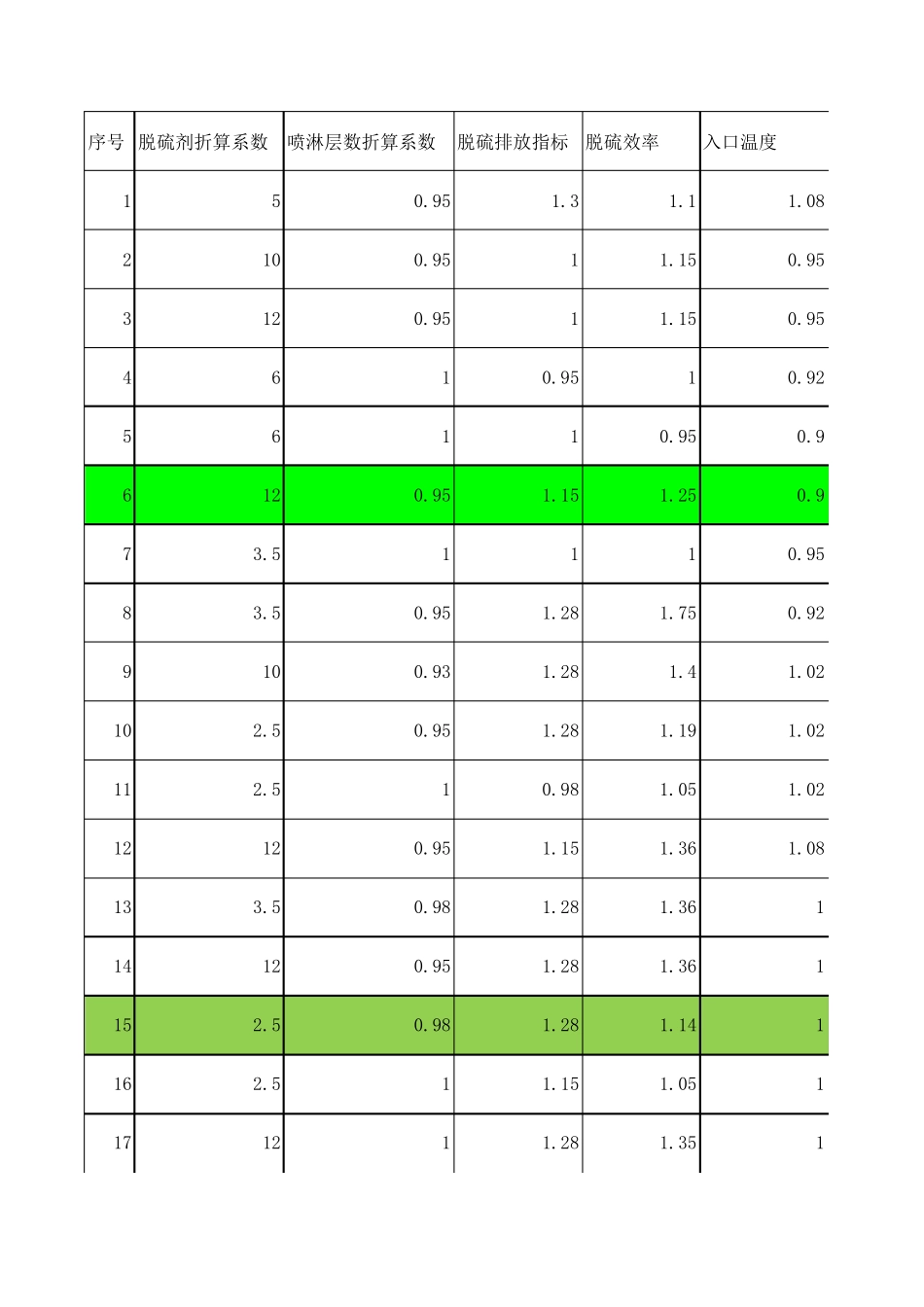 | 序号 | 脱硫剂折算系数 | 喷淋层数折算系数 | 脱硫排放指标 | 脱硫效率 | 入口温度 |
|---|---|---|---|---|---|
| 1 | 5 | 0.95 | 1.3 | 1.1 | 1.08 |
| 2 | 10 | 0.95 | 1 | 1.15 | 0.95 |
| 3 | 12 | 0.95 | 1 | 1.15 | 0.95 |
| 4 | 6 | 1 | 0.95 | 1 | 0.92 |
| 5 | 6 | 1 | 1 | 0.95 | 0.9 |
| 6 | 12 | 0.95 | 1.15 | 1.25 | 0.9 |
| 7 | 3.5 | 1 | 1 | 1 | 0.95 |
| 8 | 3.5 | 0.95 | 1.28 | 1.75 | 0.92 |
| 9 | 10 | 0.93 | 1.28 | 1.4 | 1.02 |
| 10 | 2.5 | 0.95 | 1.28 | 1.19 | 1.02 |
| 11 | 2.5 | 1 | 0.98 | 1.05 | 1.02 |
| 12 | 12 | 0.95 | 1.15 | 1.36 | 1.08 |
| 13 | 3.5 | 0.98 | 1.28 | 1.36 | 1 |
| 14 | 12 | 0.95 | 1.28 | 1.36 | 1 |
| 15 | 2.5 | 0.98 | 1.28 | 1.14 | 1 |
| 16 | 2.5 | 1 | 1.15 | 1.05 | 1 |
| 17 | 12 | 1 | 1.28 | 1.35 | 1 |